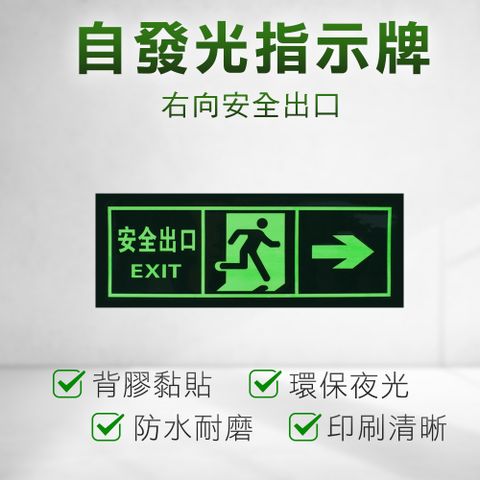 自發光指示牌

右向安全出口

安全出口
EXIT

背膠黏貼
環保夜光
防水耐磨
印刷清晰